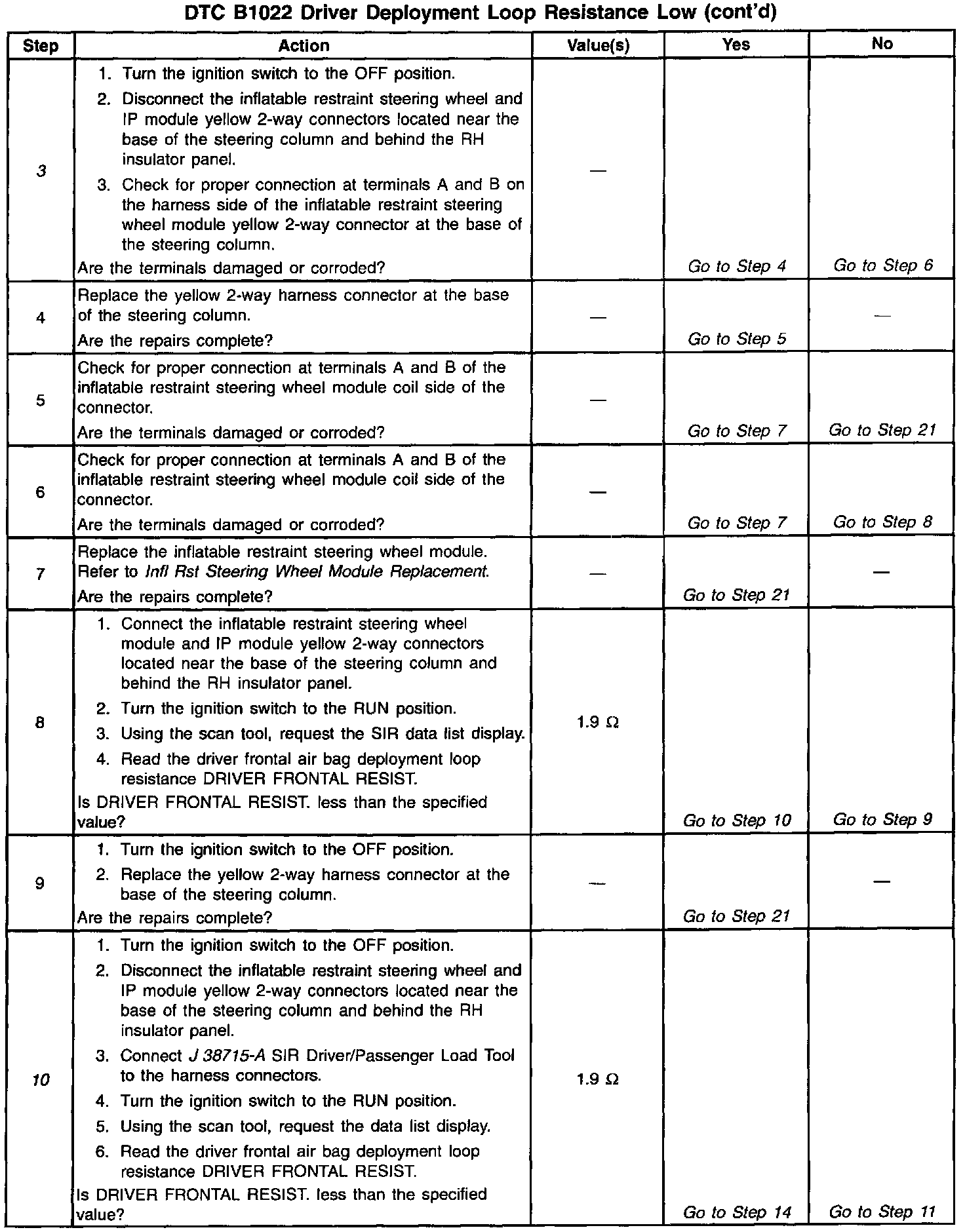 DTC B1022 Driver Deployment Loop Resistance Low (cont'd)

| Step | Action | Value(s) | Yes | No |
|---|---|---|---|---|
| 3 | 1. Turn the ignition switch to the OFF position. 2. Disconnect the inflatable restraint steering wheel and IP module yellow 2-way connectors located near the base of the steering column and behind the RH insulator panel. 3. Check for proper connection at terminals A and B on the harness side of the inflatable restraint steering wheel module yellow 2-way connector at the base of the steering column. Are the terminals damaged or corroded? | — | Go to Step 4 | Go to Step 6 |
| 4 | Replace the yellow 2-way harness connector at the base of the steering column. Are the repairs complete? | — | Go to Step 5 | — |
| 5 | Check for proper connection at terminals A and B of the inflatable restraint steering wheel module coil side of the connector. Are the terminals damaged or corroded? | — | Go to Step 7 | Go to Step 21 |
| 6 | Check for proper connection at terminals A and B of the inflatable restraint steering wheel module coil side of the connector. Are the terminals damaged or corroded? | — | Go to Step 7 | Go to Step 8 |
| 7 | Replace the inflatable restraint steering wheel module. Refer to Infl Rst Steering Wheel Module Replacement. Are the repairs complete? | — | Go to Step 21 | — |
| 8 | 1. Connect the inflatable restraint steering wheel module and IP module yellow 2-way connectors located near the base of the steering column and behind the RH insulator panel. 2. Turn the ignition switch to the RUN position. 3. Using the scan tool, request the SIR data list display. 4. Read the driver frontal air bag deployment loop resistance DRIVER FRONTAL RESIST. Is DRIVER FRONTAL RESIST. less than the specified value? | 1.9 Ω | Go to Step 10 | Go to Step 9 |
| 9 | 1. Turn the ignition switch to the OFF position. 2. Replace the yellow 2-way harness connector at the base of the steering column. Are the repairs complete? | — | Go to Step 21 | — |
| 10 | 1. Turn the ignition switch to the OFF position. 2. Disconnect the inflatable restraint steering wheel and IP module yellow 2-way connectors located near the base of the steering column and behind the RH insulator panel. 3. Connect J 38715-A SIR Driver/Passenger Load Tool to the harness connectors. 4. Turn the ignition switch to the RUN position. 5. Using the scan tool, request the data list display. 6. Read the driver frontal air bag deployment loop resistance DRIVER FRONTAL RESIST. Is DRIVER FRONTAL RESIST. less than the specified value? | 1.9 Ω | Go to Step 14 | Go to Step 11 |